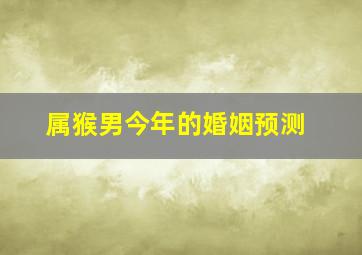 属猴男今年的婚姻预测